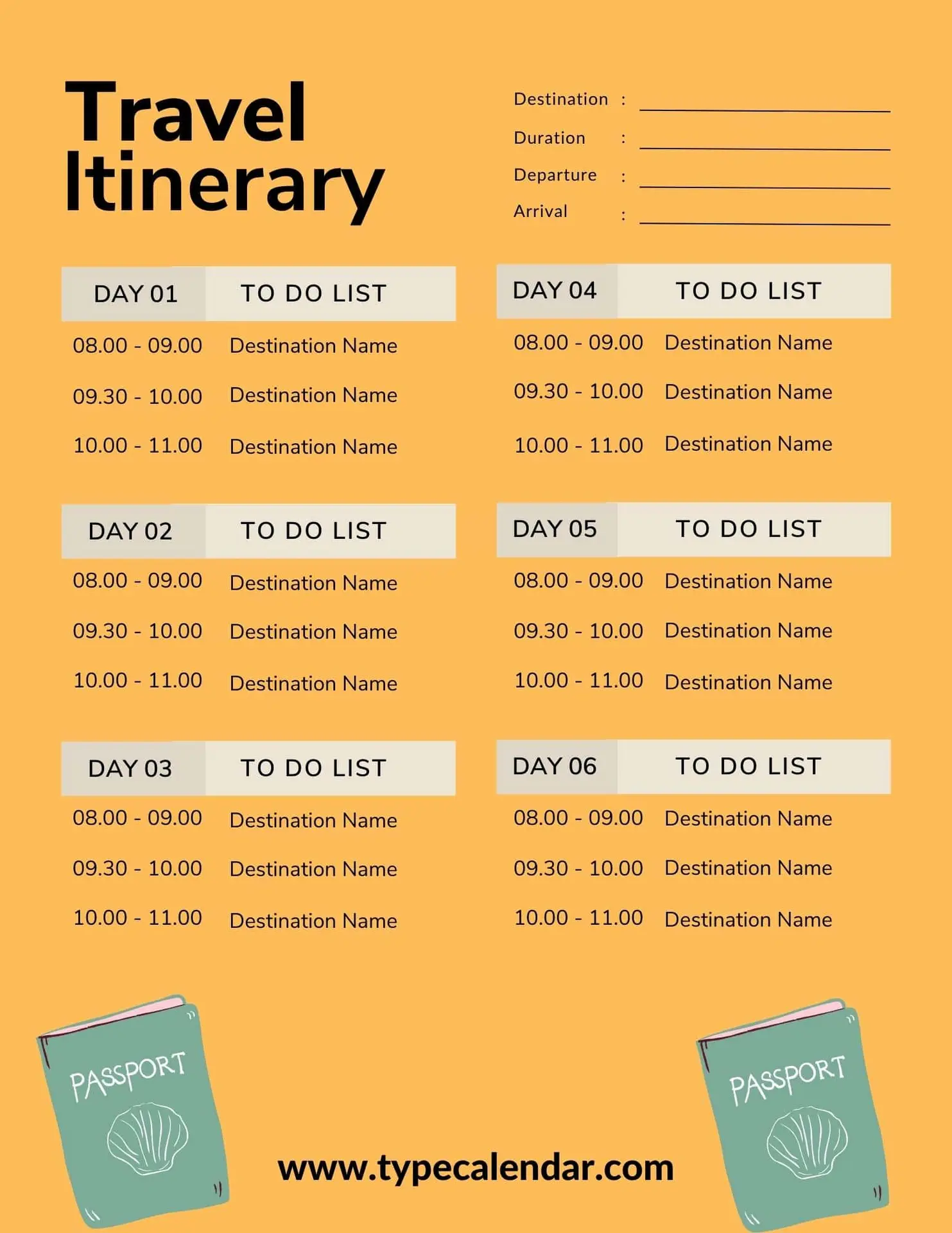 Travel Itinerary

Destination : ____
Duration : ____
Departure : ____
Arrival : ____

DAY 01 TO DO LIST
08.00 - 09.00 Destination Name
09.30 - 10.00 Destination Name
10.00 - 11.00 Destination Name

DAY 02 TO DO LIST
08.00 - 09.00 Destination Name
09.30 - 10.00 Destination Name
10.00 - 11.00 Destination Name

DAY 03 TO DO LIST
08.00 - 09.00 Destination Name
09.30 - 10.00 Destination Name
10.00 - 11.00 Destination Name

DAY 04 TO DO LIST
08.00 - 09.00 Destination Name
09.30 - 10.00 Destination Name
10.00 - 11.00 Destination Name

DAY 05 TO DO LIST
08.00 - 09.00 Destination Name
09.30 - 10.00 Destination Name
10.00 - 11.00 Destination Name

DAY 06 TO DO LIST
08.00 - 09.00 Destination Name
09.30 - 10.00 Destination Name
10.00 - 11.00 Destination Name

PASSPORT

www.typecalendar.com

PASSPORT